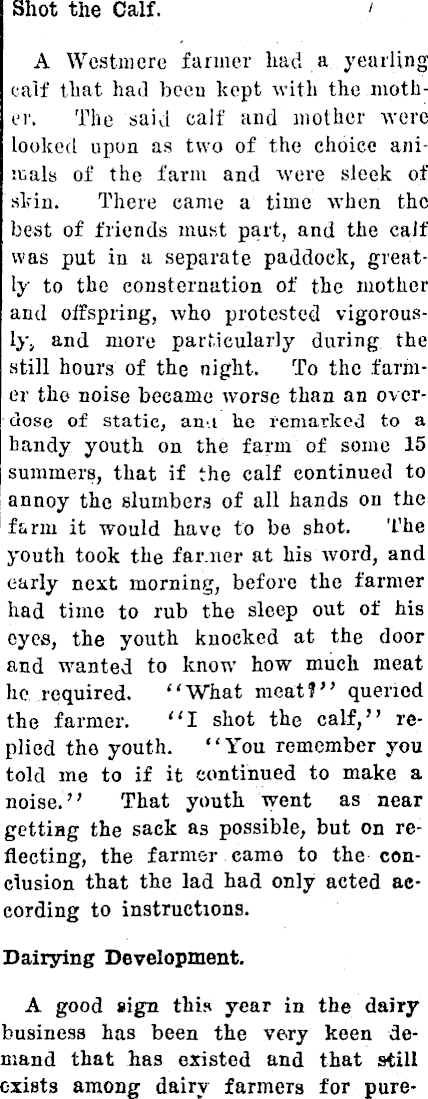 Shot the Calf.

A Westmere farmer had a yearling calf that had been kept with the mother. The said calf and mother were looked upon as two of the choice animals of the farm and were sleek of skin. There came a time when the best of friends must part, and the calf was put in a separate paddock, greatly to the consternation of the mother and offspring, who protested vigorously, and more particularly during the still hours of the night. To the farmer the noise became worse than an overdose of static, and he remarked to a handy youth on the farm of some 15 summers, that if the calf continued to annoy the slumbers of all hands on the farm it would have to be shot. The youth took the farmer at his word, and early next morning, before the farmer had time to rub the sleep out of his eyes, the youth knocked at the door and wanted to know how much meat he required. "What meat?" queried the farmer. "I shot the calf," replied the youth. "You remember you told me to if it continued to make a noise." That youth went as near getting the sack as possible, but on reflecting, the farmer came to the conclusion that the lad had only acted according to instructions.

Dairying Development.

A good sign this year in the dairy business has been the very keen demand that has existed and that still exists among dairy farmers for pure-